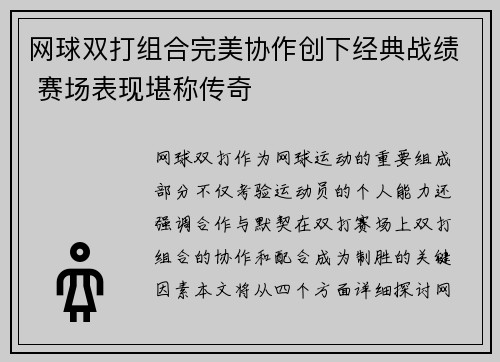 网球双打组合完美协作创下经典战绩 赛场表现堪称传奇

网球双打作为网球运动的重要组成部分不仅考验运动员的个人能力还强调合作与默契在双打赛场上双打组合的协作和配合成为制胜的关键因素本文将从四个方面详细探讨网